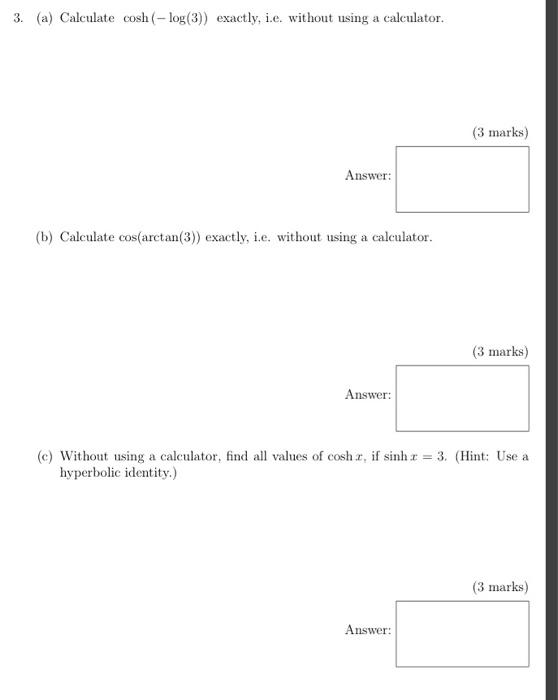 3. (a) Calculate $\cosh(-\log(3))$ exactly, i.e. without using a calculator.

(3 marks)

Answer:

(b) Calculate $\cos(\arctan(3))$ exactly, i.e. without using a calculator.

(3 marks)

Answer:

(c) Without using a calculator, find all values of $\cosh x$, if $\sinh x = 3$. (Hint: Use a hyperbolic identity.)

(3 marks)

Answer: